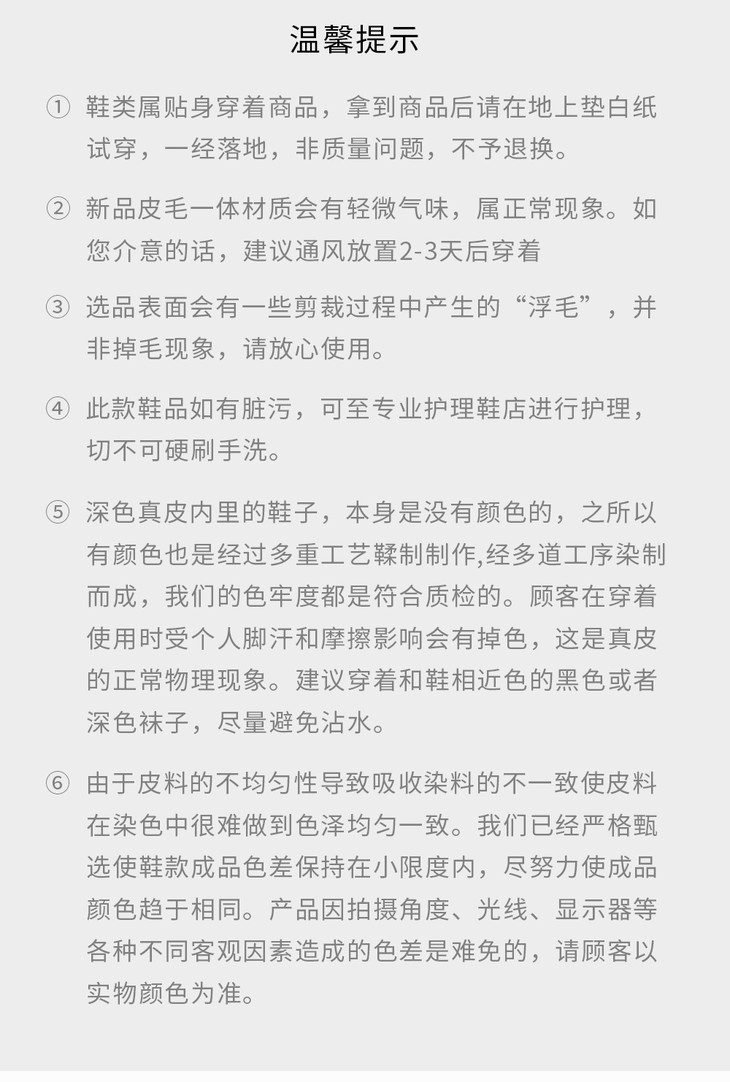 温馨提示

① 鞋类属贴身穿着商品，拿到商品后请在地上垫白纸试穿，一经落地，非质量问题，不予退换。

② 新品皮毛一体材质会有轻微气味，属正常现象。如您介意的话，建议通风放置2-3天后穿着

③ 选品表面会有一些剪裁过程中产生的“浮毛”，并非掉毛现象，请放心使用。

④ 此款鞋品如有脏污，可至专业护理鞋店进行护理，切不可硬刷手洗。

⑤ 深色真皮内里的鞋子，本身是没有颜色的，之所以有颜色也是经过多重工艺鞣制制作,经多道工序染制而成，我们的色牢度都是符合质检的。顾客在穿着使用时受个人脚汗和摩擦影响会有掉色，这是真皮的正常物理现象。建议穿着和鞋相近色的黑色或者深色袜子，尽量避免沾水。

⑥ 由于皮料的不均匀性导致吸收染料的不一致使皮料在染色中很难做到色泽均匀一致。我们已经严格甄选使鞋款成品色差保持在小限度内，尽努力使成品颜色趋于相同。产品因拍摄角度、光线、显示器等各种不同客观因素造成的色差是难免的，请顾客以实物颜色为准。